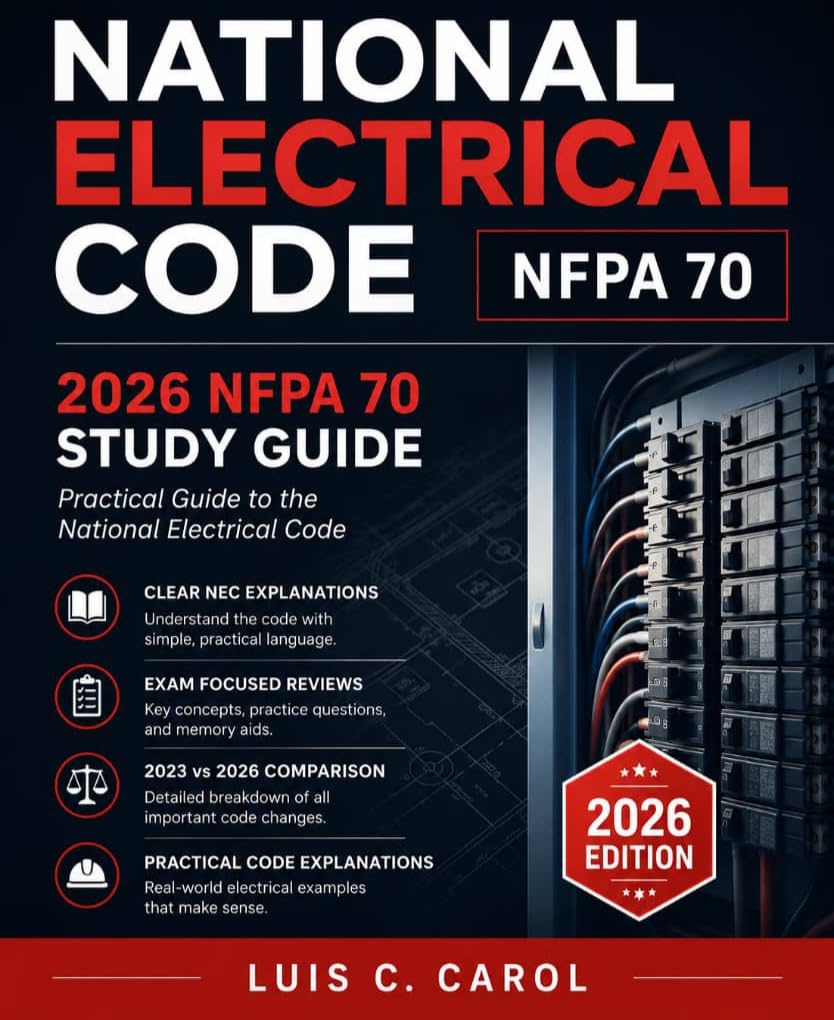 NATIONAL ELECTRICAL CODE

NFPA 70

2026 NFPA 70 STUDY GUIDE

Practical Guide to the National Electrical Code

CLEAR NEC EXPLANATIONS
Understand the code with simple, practical language.

EXAM FOCUSED REVIEWS
Key concepts, practice questions, and memory aids.

2023 vs 2026 COMPARISON
Detailed breakdown of all important code changes.

PRACTICAL CODE EXPLANATIONS
Real-world electrical examples that make sense.

2026 EDITION

LUIS C. CAROL